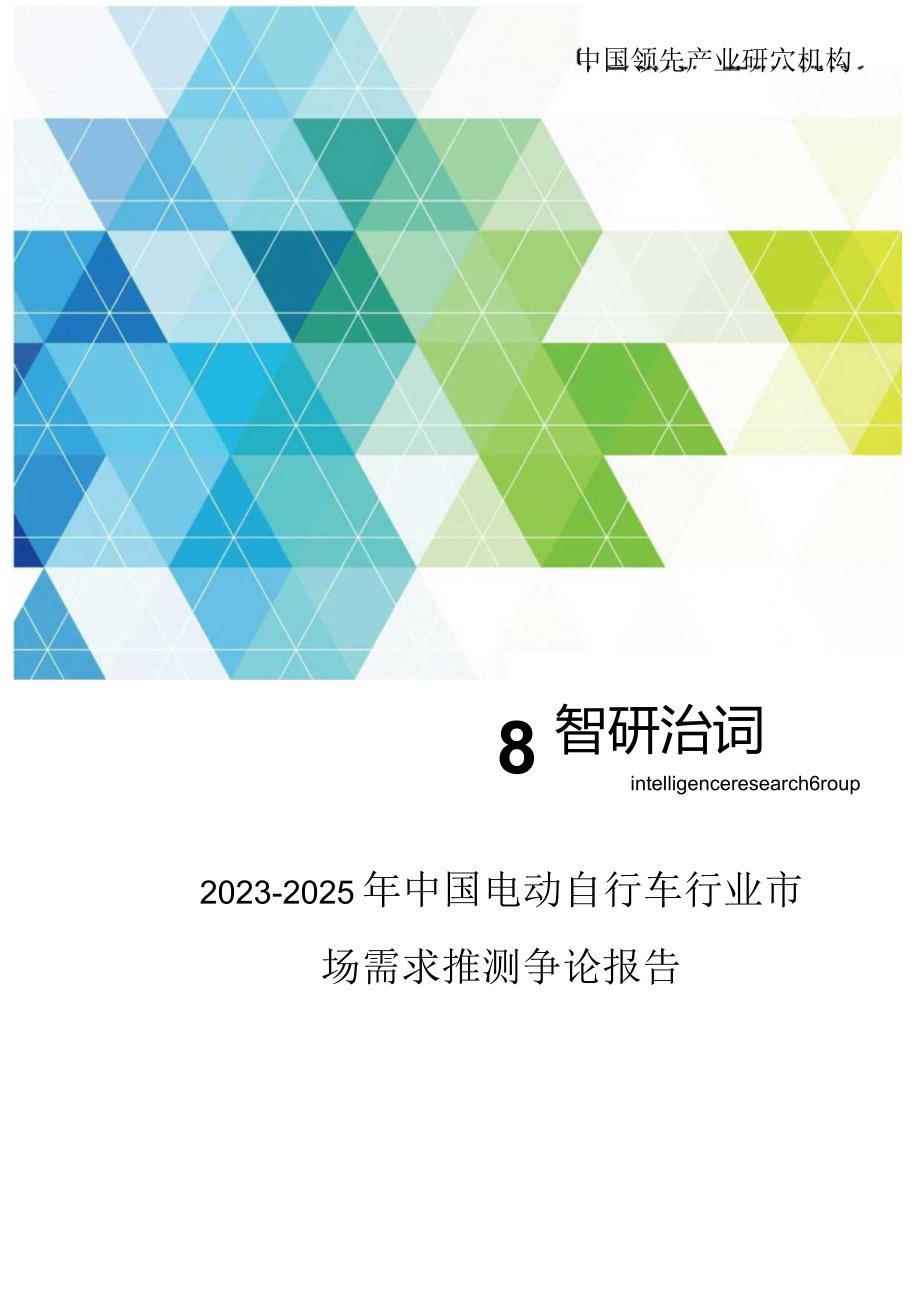 中国领先产业研究机构.

8 智研治词

intelligenceresearch6roup

2023-2025年中国电动自行车行业市场需求推测争论报告